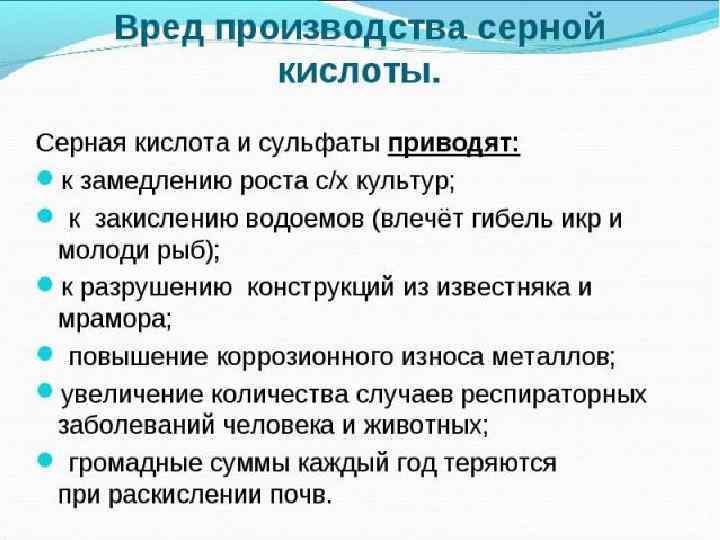 Вред производства серной кислоты.

Серная кислота и сульфаты приводят:

• к замедлению роста с/х культур;
• к закислению водоемов (влечёт гибель икр и молоди рыб);
• к разрушению конструкций из известняка и мрамора;
• повышение коррозионного износа металлов;
• увеличение количества случаев респираторных заболеваний человека и животных;
• громадные суммы каждый год теряются при раскислении почв.